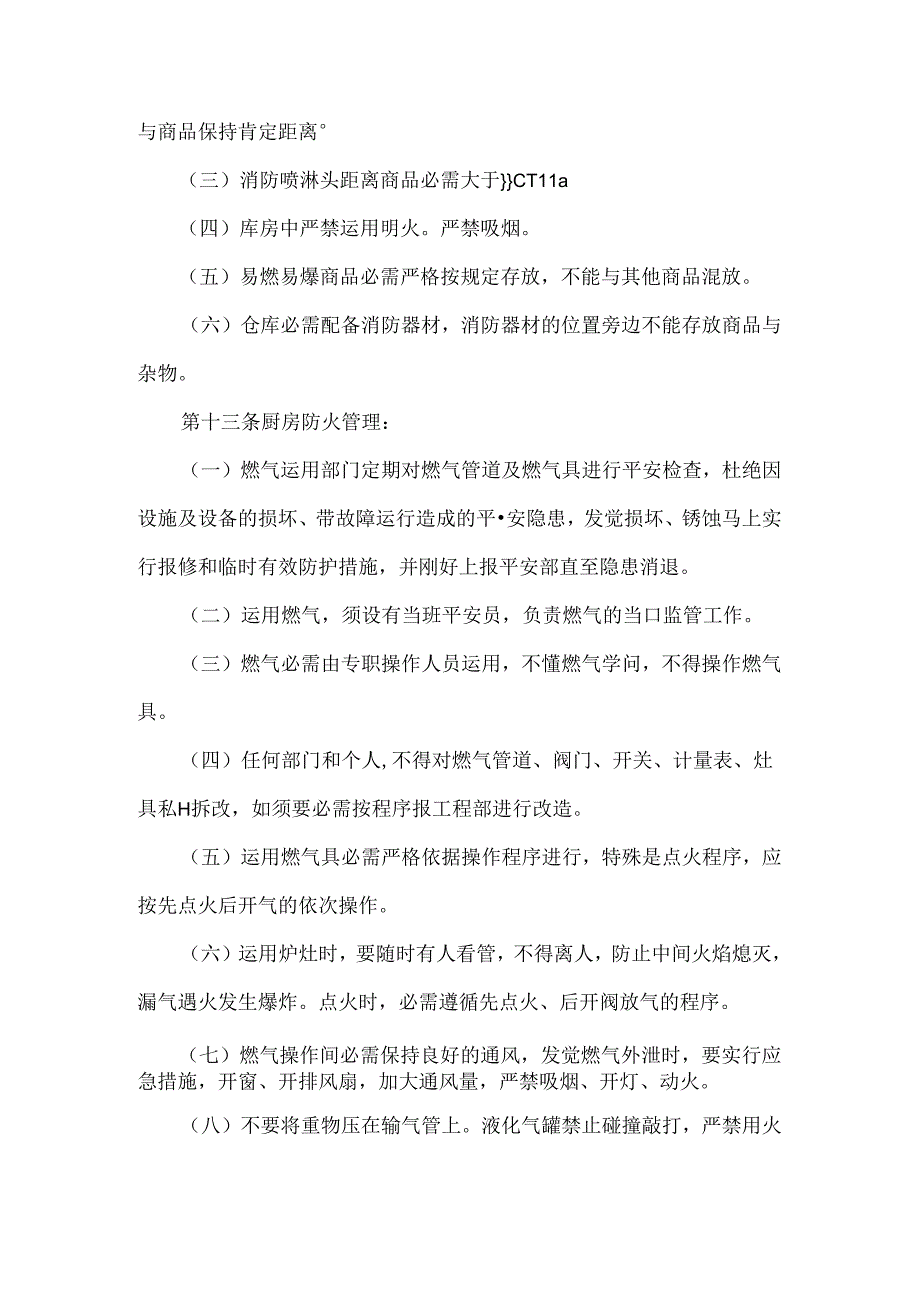 与商品保持肯定距离°

（三）消防喷淋头距离商品必需大于}}CT11a

（四）库房中严禁运用明火。严禁吸烟。

（五）易燃易爆商品必需严格按规定存放，不能与其他商品混放。

（六）仓库必需配备消防器材，消防器材的位置旁边不能存放商品与杂物。

第十三条厨房防火管理：

（一）燃气运用部门定期对燃气管道及燃气具进行平安检查，杜绝因设施及设备的损坏、带故障运行造成的平•安隐患，发觉损坏、锈蚀马上实行报修和临时有效防护措施，并刚好上报平安部直至隐患消退。

（二）运用燃气，须设有当班平安员，负责燃气的当口监管工作。

（三）燃气必需由专职操作人员运用，不懂燃气学问，不得操作燃气具。

（四）任何部门和个人,不得对燃气管道、阀门、开关、计量表、灶具私H拆改，如须要必需按程序报工程部进行改造。

（五）运用燃气具必需严格依据操作程序进行，特殊是点火程序，应按先点火后开气的依次操作。

（六）运用炉灶时，要随时有人看管，不得离人，防止中间火焰熄灭，漏气遇火发生爆炸。点火时，必需遵循先点火、后开阀放气的程序。

（七）燃气操作间必需保持良好的通风，发觉燃气外泄时，要实行应急措施，开窗、开排风扇，加大通风量，严禁吸烟、开灯、动火。

（八）不要将重物压在输气管上。液化气罐禁止碰撞敲打，严禁用火